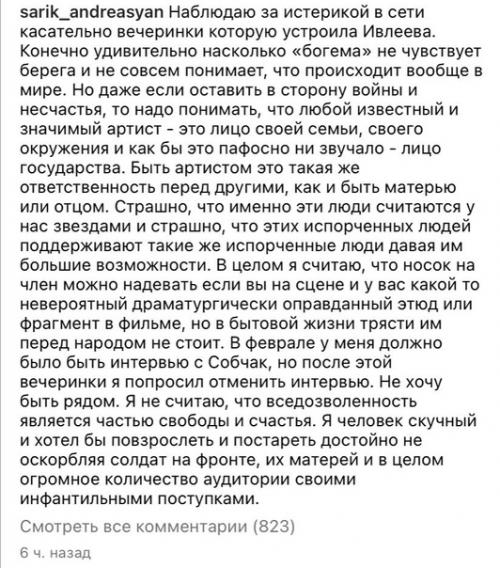 sarik_andreasyan Наблюдаю за истерикой в сети касательно вечеринки которую устроила Ивлеева. Конечно удивительно насколько «богема» не чувствует берега и не совсем понимает, что происходит вообще в мире. Но даже если оставить в сторону войны и несчастья, то надо понимать, что любой известный и значимый артист - это лицо своей семьи, своего окружения и как бы это пафосно ни звучало - лицо государства. Быть артистом это такая же ответственность перед другими, как и быть матерью или отцом. Страшно, что именно эти люди считаются у нас звездами и страшно, что этих испорченных людей поддерживают такие же испорченные люди давая им большие возможности. В целом я считаю, что носок на член можно надевать если вы на сцене и у вас какой то невероятный драматургически оправданный этюд или фрагмент в фильме, но в бытовой жизни трясти им перед народом не стоит. В феврале у меня должно было быть интервью с Собчак, но после этой вечеринки я попросил отменить интервью. Не хочу быть рядом. Я не считаю, что вседозволенность является частью свободы и счастья. Я человек скучный и хотел бы повзрослеть и постареть достойно не оскорбляя солдат на фронте, их матерей и в целом огромное количество аудитории своими инфантильными поступками.

Смотреть все комментарии (823)

6 ч. назад